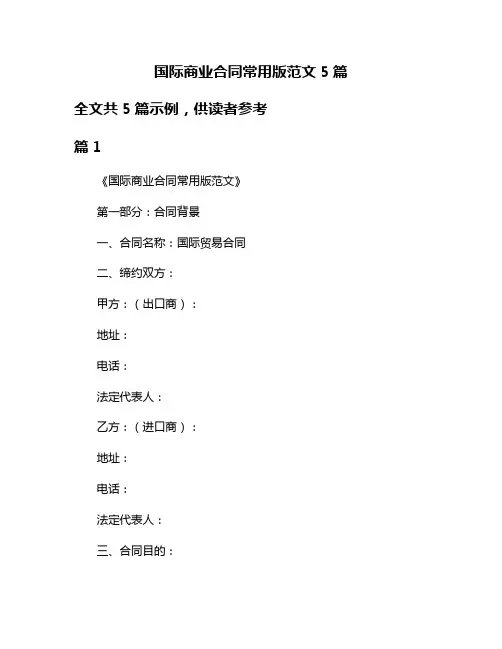 国际商业合同常用版范文 5 篇

全文共 5 篇示例，供读者参考

篇 1

《国际商业合同常用版范文》

第一部分：合同背景

一、合同名称：国际贸易合同

二、缔约双方：

甲方：（出口商）：

地址：

电话：

法定代表人：

乙方：（进口商）：

地址：

电话：

法定代表人：

三、合同目的：